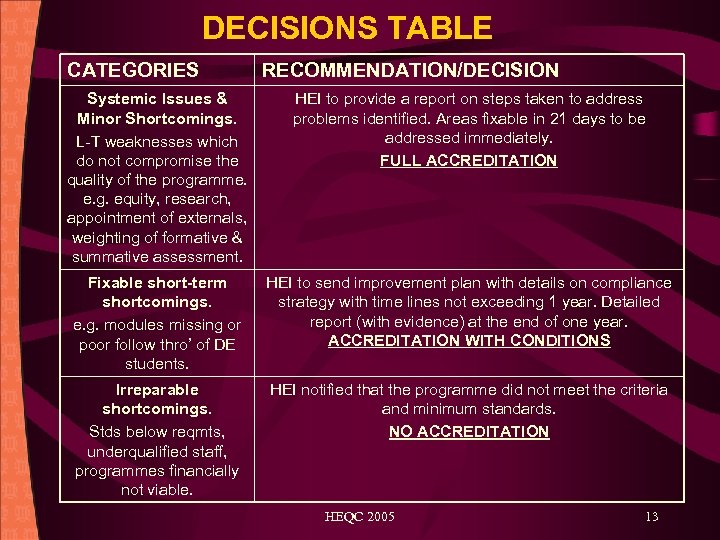 DECISIONS TABLE

| CATEGORIES | RECOMMENDATION/DECISION |
|---|---|
| Systemic Issues & Minor Shortcomings. L-T weaknesses which do not compromise the quality of the programme. e.g. equity, research, appointment of externals, weighting of formative & summative assessment. | HEI to provide a report on steps taken to address problems identified. Areas fixable in 21 days to be addressed immediately. FULL ACCREDITATION |
| Fixable short-term shortcomings. e.g. modules missing or poor follow thro' of DE students. | HEI to send improvement plan with details on compliance strategy with time lines not exceeding 1 year. Detailed report (with evidence) at the end of one year. ACCREDITATION WITH CONDITIONS |
| Irreparable shortcomings. Stds below reqmts, underqualified staff, programmes financially not viable. | HEI notified that the programme did not meet the criteria and minimum standards. NO ACCREDITATION |

HEQC 2005

13